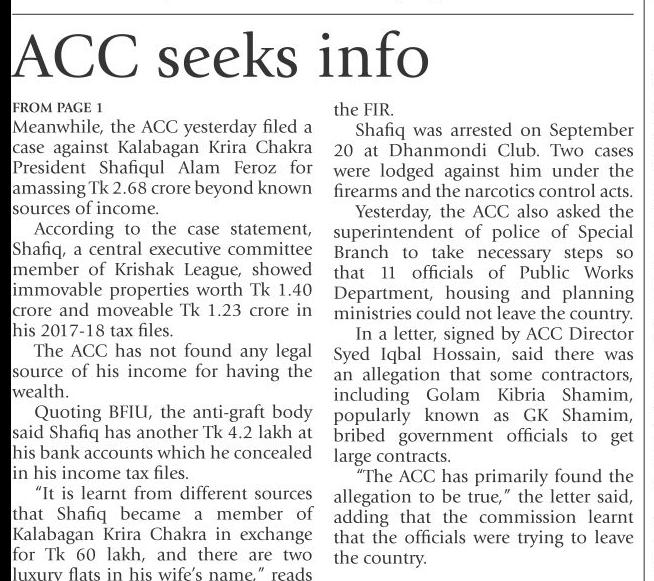 ACC seeks info

FROM PAGE 1
Meanwhile, the ACC yesterday filed a case against Kalabagan Krira Chakra President Shafiqul Alam Feroz for amassing Tk 2.68 crore beyond known sources of income.

According to the case statement, Shafiq, a central executive committee member of Krishak League, showed immovable properties worth Tk 1.40 crore and moveable Tk 1.23 crore in his 2017-18 tax files.

The ACC has not found any legal source of his income for having the wealth.

Quoting BFIU, the anti-graft body said Shafiq has another Tk 4.2 lakh at his bank accounts which he concealed in his income tax files.

"It is learnt from different sources that Shafiq became a member of Kalabagan Krira Chakra in exchange for Tk 60 lakh, and there are two luxury flats in his wife's name," reads the FIR.

Shafiq was arrested on September 20 at Dhanmondi Club. Two cases were lodged against him under the firearms and the narcotics control acts.

Yesterday, the ACC also asked the superintendent of police of Special Branch to take necessary steps so that 11 officials of Public Works Department, housing and planning ministries could not leave the country.

In a letter, signed by ACC Director Syed Iqbal Hossain, said there was an allegation that some contractors, including Golam Kibria Shamim, popularly known as GK Shamim, bribed government officials to get large contracts.

"The ACC has primarily found the allegation to be true," the letter said, adding that the commission learnt that the officials were trying to leave the country.